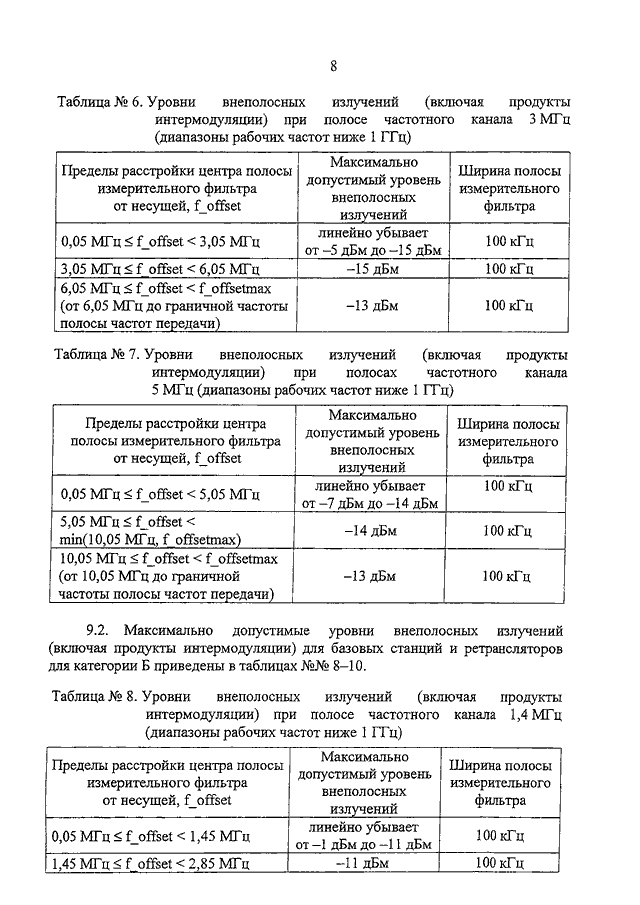 8

Таблица № 6. Уровни внеполосных излучений (включая продукты интермодуляции) при полосе частотного канала 3 МГц (диапазоны рабочих частот ниже 1 ГГц)

| Пределы расстройки центра полосы измерительного фильтра от несущей, f_offset | Максимально допустимый уровень внеполосных излучений | Ширина полосы измерительного фильтра |
|---|---|---|
| 0,05 МГц ≤ f_offset < 3,05 МГц | линейно убывает от –5 дБм до –15 дБм | 100 кГц |
| 3,05 МГц ≤ f_offset < 6,05 МГц | –15 дБм | 100 кГц |
| 6,05 МГц ≤ f_offset < f_offsetmax (от 6,05 МГц до граничной частоты полосы частот передачи) | –13 дБм | 100 кГц |

Таблица № 7. Уровни внеполосных излучений (включая продукты интермодуляции) при полосах частотного канала 5 МГц (диапазоны рабочих частот ниже 1 ГГц)

| Пределы расстройки центра полосы измерительного фильтра от несущей, f_offset | Максимально допустимый уровень внеполосных излучений | Ширина полосы измерительного фильтра |
|---|---|---|
| 0,05 МГц ≤ f_offset < 5,05 МГц | линейно убывает от –7 дБм до –14 дБм | 100 кГц |
| 5,05 МГц ≤ f_offset < min(10,05 МГц, f_offsetmax) | –14 дБм | 100 кГц |
| 10,05 МГц ≤ f_offset < f_offsetmax (от 10,05 МГц до граничной частоты полосы частот передачи) | –13 дБм | 100 кГц |

9.2. Максимально допустимые уровни внеполосных излучений (включая продукты интермодуляции) для базовых станций и ретрансляторов для категории Б приведены в таблицах №№ 8–10.

Таблица № 8. Уровни внеполосных излучений (включая продукты интермодуляции) при полосе частотного канала 1,4 МГц (диапазоны рабочих частот ниже 1 ГГц)

| Пределы расстройки центра полосы измерительного фильтра от несущей, f_offset | Максимально допустимый уровень внеполосных излучений | Ширина полосы измерительного фильтра |
|---|---|---|
| 0,05 МГц ≤ f_offset < 1,45 МГц | линейно убывает от –1 дБм до –11 дБм | 100 кГц |
| 1,45 МГц ≤ f_offset < 2,85 МГц | –11 дБм | 100 кГц |